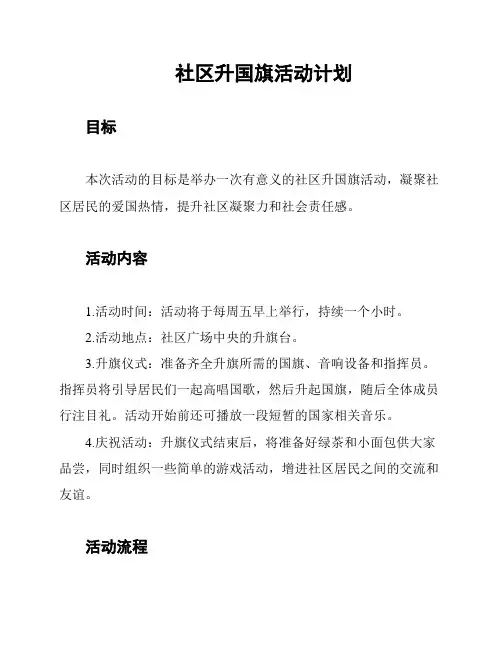 社区升国旗活动计划

目标

本次活动的目标是举办一次有意义的社区升国旗活动，凝聚社区居民的爱国热情，提升社区凝聚力和社会责任感。

活动内容

1.活动时间：活动将于每周五早上举行，持续一个小时。

2.活动地点：社区广场中央的升旗台。

3.升旗仪式：准备齐全升旗所需的国旗、音响设备和指挥员。指挥员将引导居民们一起高唱国歌，然后升起国旗，随后全体成员行注目礼。活动开始前还可播放一段短暂的国家相关音乐。

4.庆祝活动：升旗仪式结束后，将准备好绿茶和小面包供大家品尝，同时组织一些简单的游戏活动，增进社区居民之间的交流和友谊。

活动流程